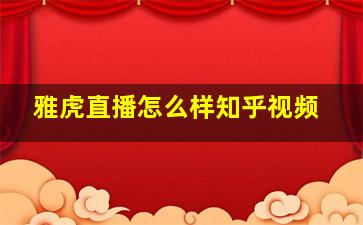 雅虎直播怎么样知乎视频